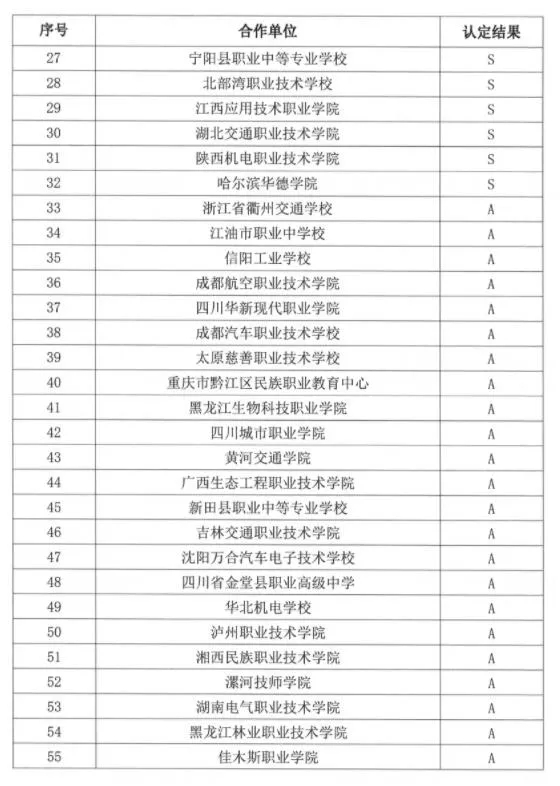 | 序号 | 合作单位 | 认定结果 |
|---|---|---|
| 27 | 宁阳县职业中等专业学校 | S |
| 28 | 北部湾职业技术学校 | S |
| 29 | 江西应用技术职业学院 | S |
| 30 | 湖北交通职业技术学院 | S |
| 31 | 陕西机电职业技术学院 | S |
| 32 | 哈尔滨华德学院 | S |
| 33 | 浙江省衢州交通学校 | A |
| 34 | 江油市职业中学校 | A |
| 35 | 信阳工业学校 | A |
| 36 | 成都航空职业技术学院 | A |
| 37 | 四川华新现代职业学院 | A |
| 38 | 成都汽车职业技术学校 | A |
| 39 | 太原慈善职业技术学校 | A |
| 40 | 重庆市黔江区民族职业教育中心 | A |
| 41 | 黑龙江生物科技职业学院 | A |
| 42 | 四川城市职业学院 | A |
| 43 | 黄河交通学院 | A |
| 44 | 广西生态工程职业技术学院 | A |
| 45 | 新田县职业中等专业学校 | A |
| 46 | 吉林交通职业技术学院 | A |
| 47 | 沈阳万合汽车电子技术学校 | A |
| 48 | 四川省金堂县职业高级中学 | A |
| 49 | 华北机电学校 | A |
| 50 | 泸州职业技术学院 | A |
| 51 | 湘西民族职业技术学院 | A |
| 52 | 漯河技师学院 | A |
| 53 | 湖南电气职业技术学院 | A |
| 54 | 黑龙江林业职业技术学院 | A |
| 55 | 佳木斯职业学院 | A |